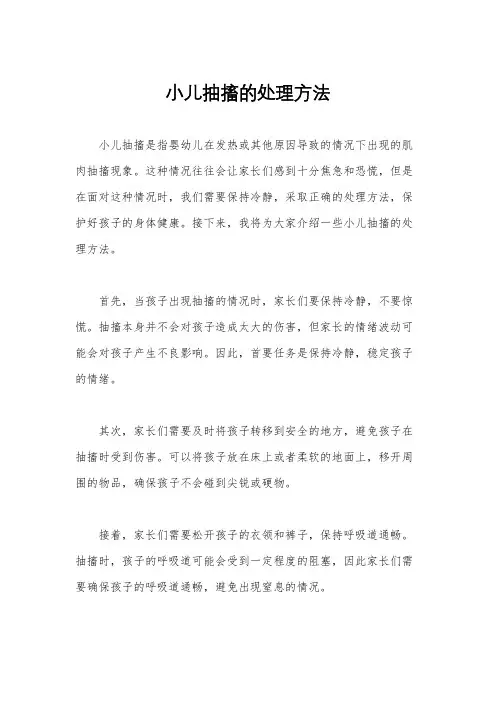 小儿抽搐的处理方法

小儿抽搐是指婴幼儿在发热或其他原因导致的情况下出现的肌肉抽搐现象。这种情况往往会让家长们感到十分焦急和恐慌，但是在面对这种情况时，我们需要保持冷静，采取正确的处理方法，保护好孩子的身体健康。接下来，我将为大家介绍一些小儿抽搐的处理方法。

首先，当孩子出现抽搐的情况时，家长们要保持冷静，不要惊慌。抽搐本身并不会对孩子造成太大的伤害，但家长的情绪波动可能会对孩子产生不良影响。因此，首要任务是保持冷静，稳定孩子的情绪。

其次，家长们需要及时将孩子转移到安全的地方，避免孩子在抽搐时受到伤害。可以将孩子放在床上或者柔软的地面上，移开周围的物品，确保孩子不会碰到尖锐或硬物。

接着，家长们需要松开孩子的衣领和裤子，保持呼吸道通畅。抽搐时，孩子的呼吸道可能会受到一定程度的阻塞，因此家长们需要确保孩子的呼吸道通畅，避免出现窒息的情况。